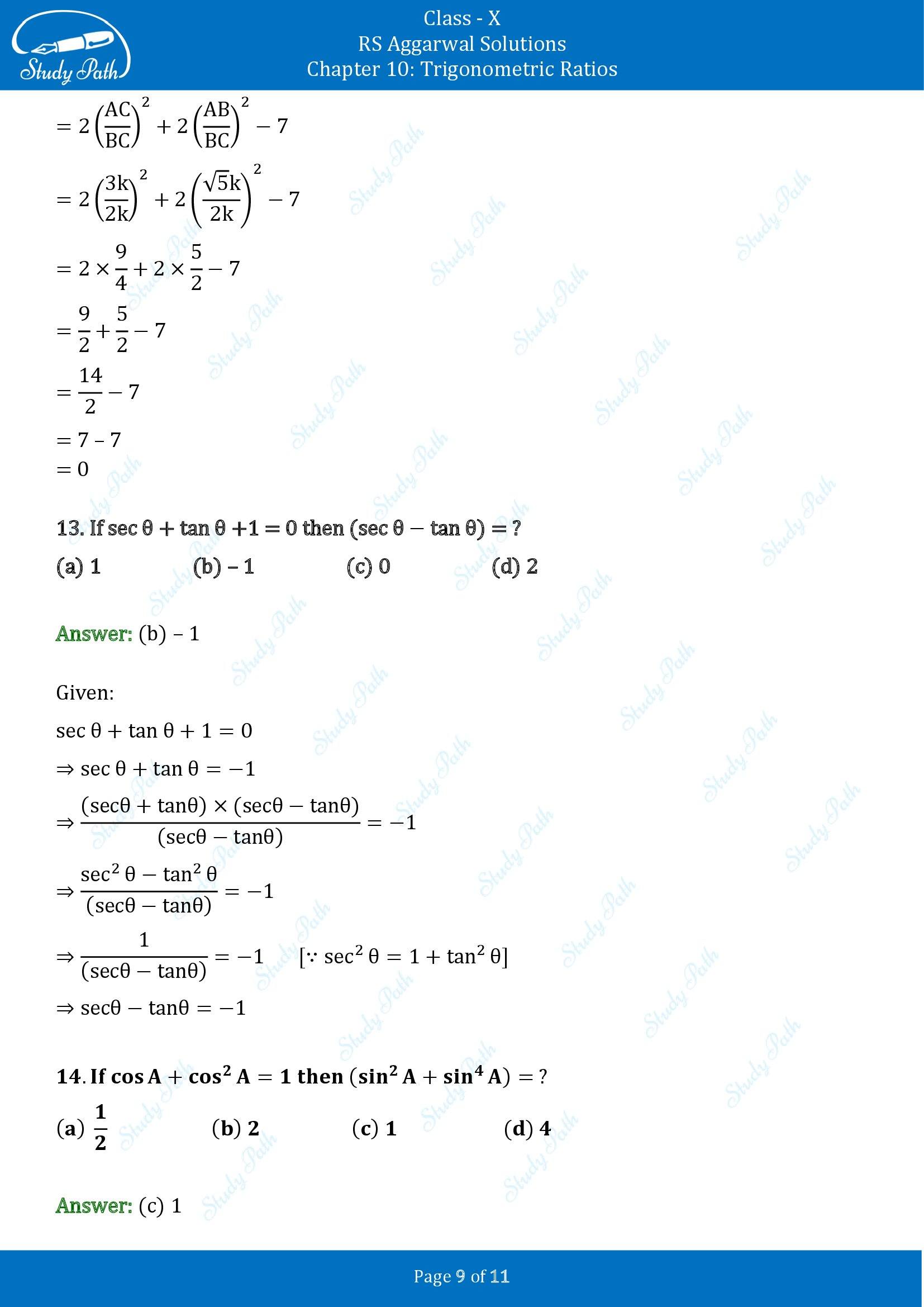 Study Path

Class - X
RS Aggarwal Solutions
Chapter 10: Trigonometric Ratios

$= 2\left(\frac{AC}{BC}\right)^2 + 2\left(\frac{AB}{BC}\right)^2 - 7$

$= 2\left(\frac{3k}{2k}\right)^2 + 2\left(\frac{\sqrt{5}k}{2k}\right)^2 - 7$

$= 2 \times \frac{9}{4} + 2 \times \frac{5}{2} - 7$

$= \frac{9}{2} + \frac{5}{2} - 7$

$= \frac{14}{2} - 7$

$= 7 - 7$
$= 0$

13. If $\sec\theta + \tan\theta + 1 = 0$ then $(\sec\theta - \tan\theta) = ?$

(a) 1 (b) – 1 (c) 0 (d) 2

Answer: (b) – 1

Given:

$\sec\theta + \tan\theta + 1 = 0$

$\Rightarrow \sec\theta + \tan\theta = -1$

$\Rightarrow \frac{(\sec\theta + \tan\theta) \times (\sec\theta - \tan\theta)}{(\sec\theta - \tan\theta)} = -1$

$\Rightarrow \frac{\sec^2\theta - \tan^2\theta}{(\sec\theta - \tan\theta)} = -1$

$\Rightarrow \frac{1}{(\sec\theta - \tan\theta)} = -1$ $[\because \sec^2\theta = 1 + \tan^2\theta]$

$\Rightarrow \sec\theta - \tan\theta = -1$

14. If $\cos A + \cos^2 A = 1$ then $(\sin^2 A + \sin^4 A) = ?$

(a) $\frac{1}{2}$ (b) 2 (c) 1 (d) 4

Answer: (c) 1

Page 9 of 11